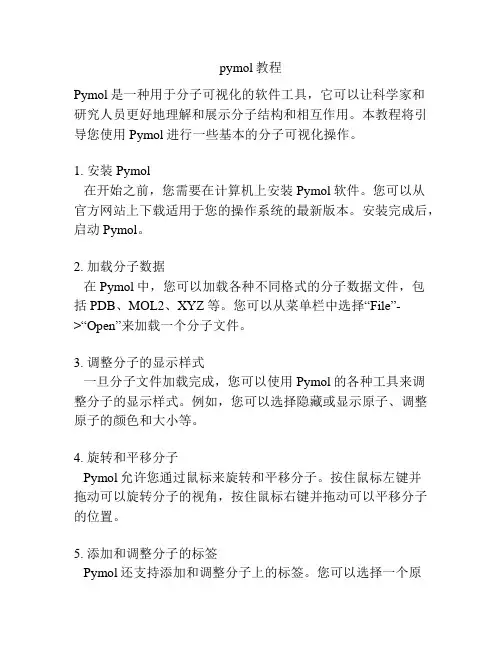 pymol 教程

Pymol 是一种用于分子可视化的软件工具，它可以让科学家和研究人员更好地理解和展示分子结构和相互作用。本教程将引导您使用 Pymol 进行一些基本的分子可视化操作。

1. 安装 Pymol
在开始之前，您需要在计算机上安装 Pymol 软件。您可以从官方网站上下载适用于您的操作系统的最新版本。安装完成后，启动 Pymol。

2. 加载分子数据
在 Pymol 中，您可以加载各种不同格式的分子数据文件，包括 PDB、MOL2、XYZ 等。您可以从菜单栏中选择“File”->“Open”来加载一个分子文件。

3. 调整分子的显示样式
一旦分子文件加载完成，您可以使用 Pymol 的各种工具来调整分子的显示样式。例如，您可以选择隐藏或显示原子、调整原子的颜色和大小等。

4. 旋转和平移分子
Pymol 允许您通过鼠标来旋转和平移分子。按住鼠标左键并拖动可以旋转分子的视角，按住鼠标右键并拖动可以平移分子的位置。

5. 添加和调整分子的标签
Pymol 还支持添加和调整分子上的标签。您可以选择一个原